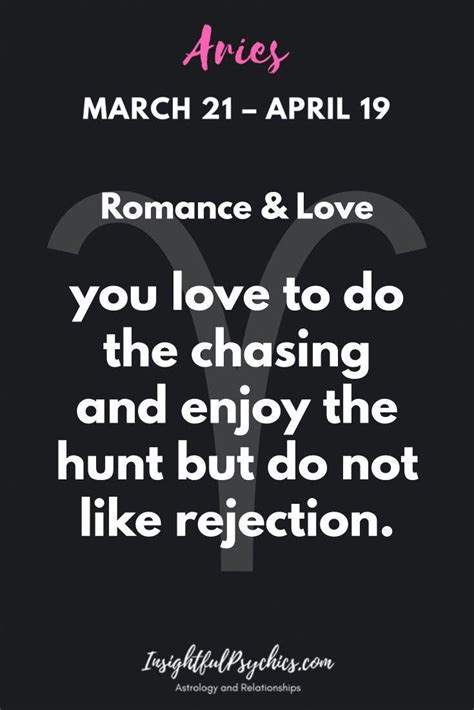 Aries

MARCH 21 – APRIL 19

Romance & Love

you love to do the chasing and enjoy the hunt but do not like rejection.

InsightfulPsychics.com
Astrology and Relationships